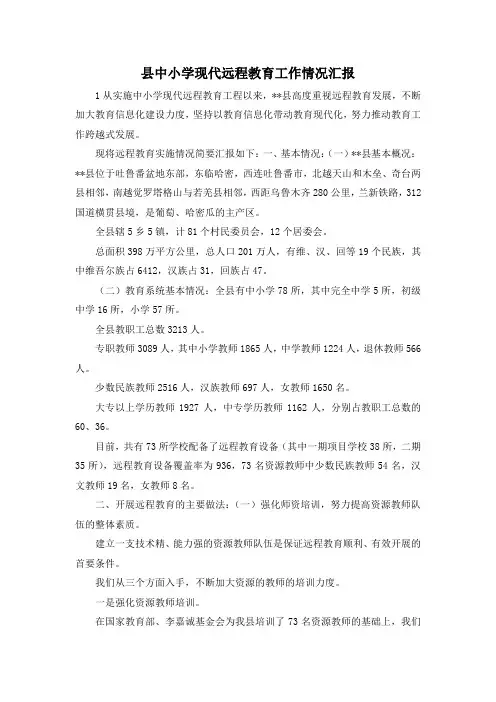 县中小学现代远程教育工作情况汇报

1 从实施中小学现代远程教育工程以来，**县高度重视远程教育发展，不断加大教育信息化建设力度，坚持以教育信息化带动教育现代化，努力推动教育工作跨越式发展。

现将远程教育实施情况简要汇报如下：一、基本情况：（一）**县基本概况：**县位于吐鲁番盆地东部，东临哈密，西连吐鲁番市，北越天山和木垒、奇台两县相邻，南越觉罗塔格山与若羌县相邻，西距乌鲁木齐 280 公里，兰新铁路，312 国道横贯县境，是葡萄、哈密瓜的主产区。

全县辖 5 乡 5 镇，计 81 个村民委员会，12 个居委会。

总面积 398 万平方公里，总人口 201 万人，有维、汉、回等 19 个民族，其中维吾尔族占 6412，汉族占 31，回族占 47。

（二）教育系统基本情况：全县有中小学 78 所，其中完全中学 5 所，初级中学 16 所，小学 57 所。

全县教职工总数 3213 人。

专职教师 3089 人，其中小学教师 1865 人，中学教师 1224 人，退休教师 566 人。

少数民族教师 2516 人，汉族教师 697 人，女教师 1650 名。

大专以上学历教师 1927 人，中专学历教师 1162 人，分别占教职工总数的 60、36。

目前，共有 73 所学校配备了远程教育设备（其中一期项目学校 38 所，二期 35 所），远程教育设备覆盖率为 936，73 名资源教师中少数民族教师 54 名，汉文教师 19 名，女教师 8 名。

二、开展远程教育的主要做法：（一）强化师资培训，努力提高资源教师队伍的整体素质。

建立一支技术精、能力强的资源教师队伍是保证远程教育顺利、有效开展的首要条件。

我们从三个方面入手，不断加大资源的教师的培训力度。

一是强化资源教师培训。

在国家教育部、李嘉诚基金会为我县培训了 73 名资源教师的基础上，我们